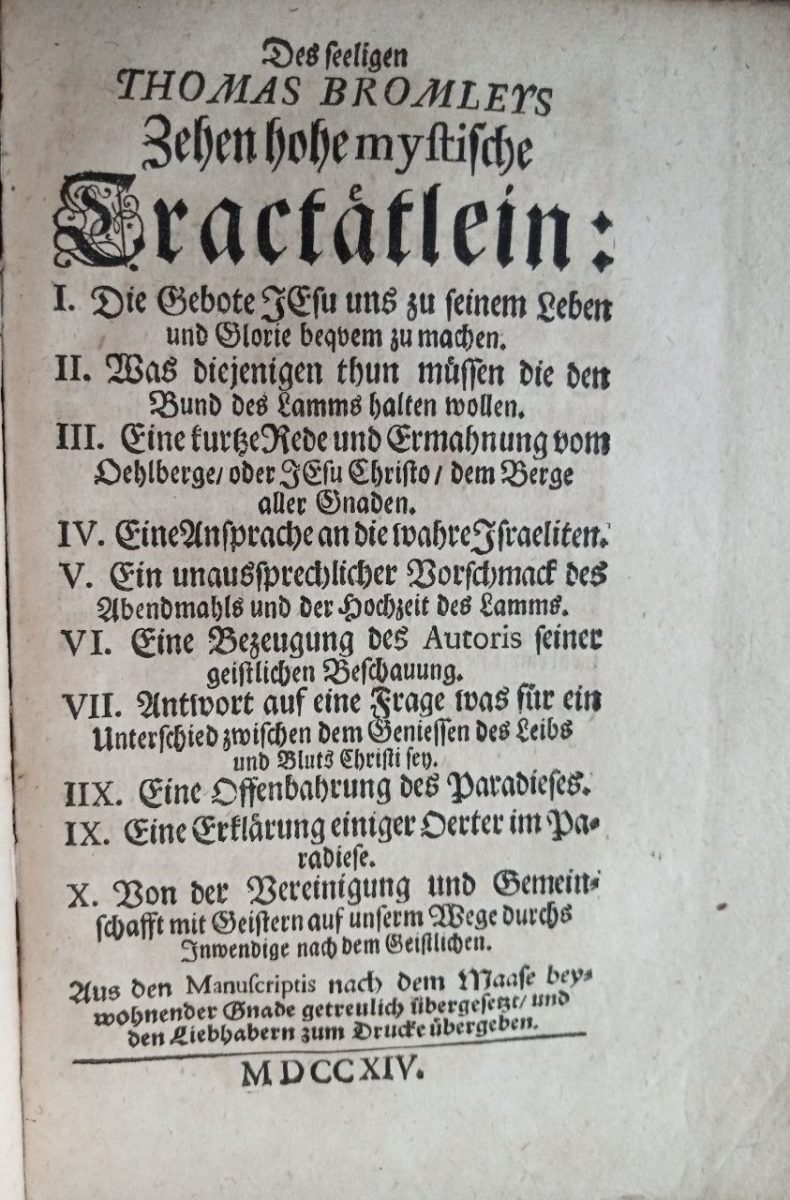 Des seeligen
THOMAS BROMLEYS
Zehen hohe mystische
Tractätlein:

I. Die Gebote JEsu uns zu seinem Leben und Glorie beqvem zu machen.
II. Was diejenigen thun müssen die den Bund des Lamms halten wollen.
III. Eine kurtze Rede und Ermahnung vom Oehlberge/ oder JEsu Christo/ dem Berge aller Gnaden.
IV. Eine Ansprache an die wahre Israeliten.
V. Ein unaussprechlicher Vorschmack des Abendmahls und der Hochzeit des Lamms.
VI. Eine Bezeugung des Autoris seiner geistlichen Beschauung.
VII. Antwort auf eine Frage was für ein Unterschied zwischen dem Geniessen des Leibs und Bluts Christi sey.
IIX. Eine Offenbahrung des Paradieses.
IX. Eine Erklärung einiger Oerter im Paradiese.
X. Von der Vereinigung und Gemeinschafft mit Geistern auf unserm Wege durchs Inwendige nach dem Geistlichen.

Aus den Manuscriptis nach dem Maase beywohnender Gnade getreulich übergesetzt/ und den Liebhabern zum Drucke übergeben.

MDCCXIV.